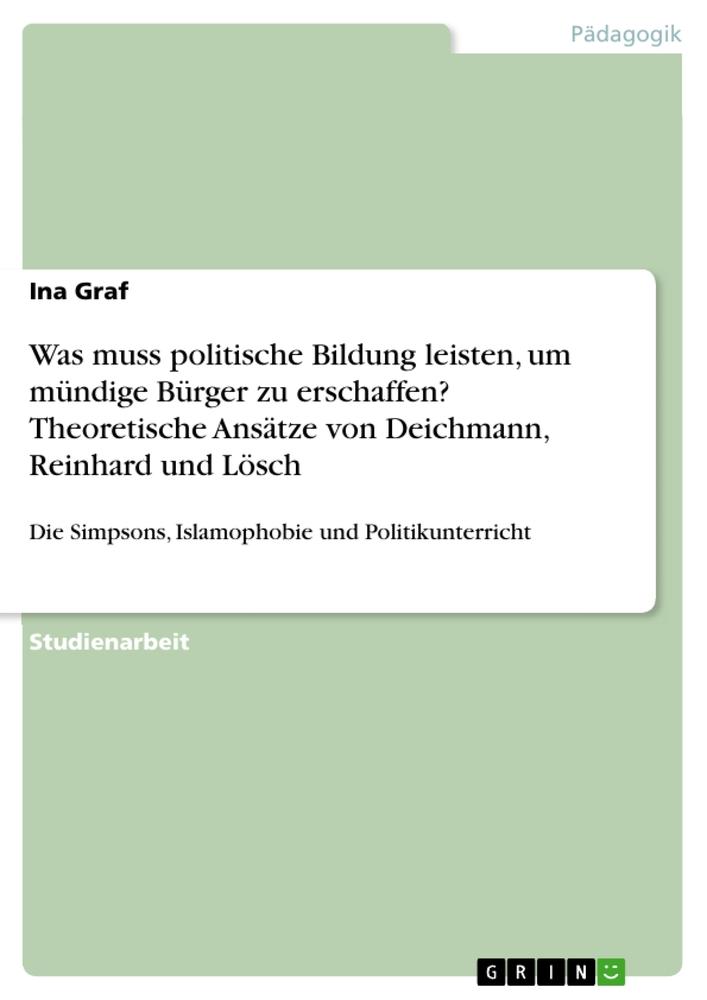 Pädagogik

Ina Graf

Was muss politische Bildung leisten, um mündige Bürger zu erschaffen? Theoretische Ansätze von Deichmann, Reinhard und Lösch

Die Simpsons, Islamophobie und Politikunterricht

Studienarbeit

GRIN